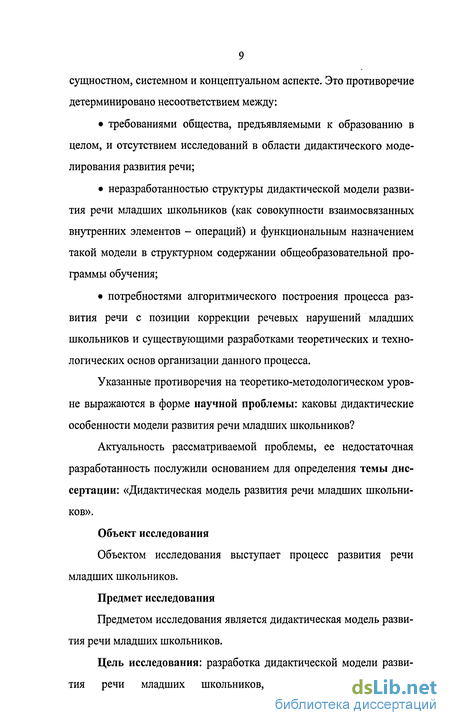 9

сущностном, системном и концептуальном аспекте. Это противоречие детерминировано несоответствием между:

• требованиями общества, предъявляемыми к образованию в целом, и отсутствием исследований в области дидактического моделирования развития речи;

• неразработанностью структуры дидактической модели развития речи младших школьников (как совокупности взаимосвязанных внутренних элементов – операций) и функциональным назначением такой модели в структурном содержании общеобразовательной программы обучения;

• потребностями алгоритмического построения процесса развития речи с позиции коррекции речевых нарушений младших школьников и существующими разработками теоретических и технологических основ организации данного процесса.

Указанные противоречия на теоретико-методологическом уровне выражаются в форме научной проблемы: каковы дидактические особенности модели развития речи младших школьников?

Актуальность рассматриваемой проблемы, ее недостаточная разработанность послужили основанием для определения темы диссертации: «Дидактическая модель развития речи младших школьников».

Объект исследования

Объектом исследования выступает процесс развития речи младших школьников.

Предмет исследования

Предметом исследования является дидактическая модель развития речи младших школьников.

Цель исследования: разработка дидактической модели развития речи младших школьников,

dsLib.net
библиотека диссертаций